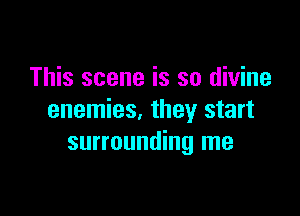 This scene is so divine
enemies, they start
surrounding me